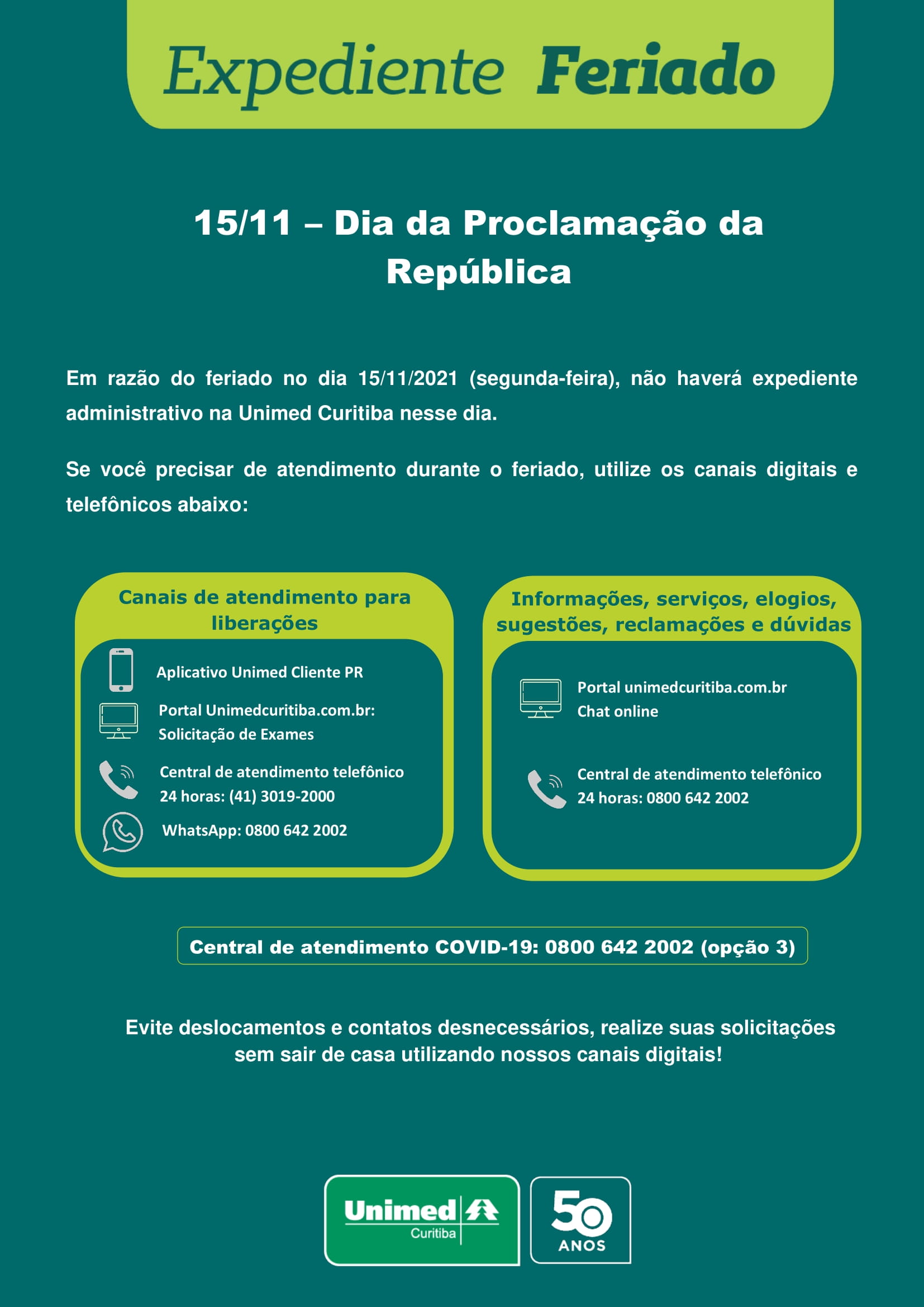 Expediente Feriado

15/11 – Dia da Proclamação da República

Em razão do feriado no dia 15/11/2021 (segunda-feira), não haverá expediente administrativo na Unimed Curitiba nesse dia.

Se você precisar de atendimento durante o feriado, utilize os canais digitais e telefônicos abaixo:

Canais de atendimento para liberações

Aplicativo Unimed Cliente PR

Portal Unimedcuritiba.com.br: Solicitação de Exames

Central de atendimento telefônico 24 horas: (41) 3019-2000

WhatsApp: 0800 642 2002

Informações, serviços, elogios, sugestões, reclamações e dúvidas

Portal unimedcuritiba.com.br
Chat online

Central de atendimento telefônico 24 horas: 0800 642 2002

Central de atendimento COVID-19: 0800 642 2002 (opção 3)

Evite deslocamentos e contatos desnecessários, realize suas solicitações sem sair de casa utilizando nossos canais digitais!

Unimed Curitiba

50 ANOS